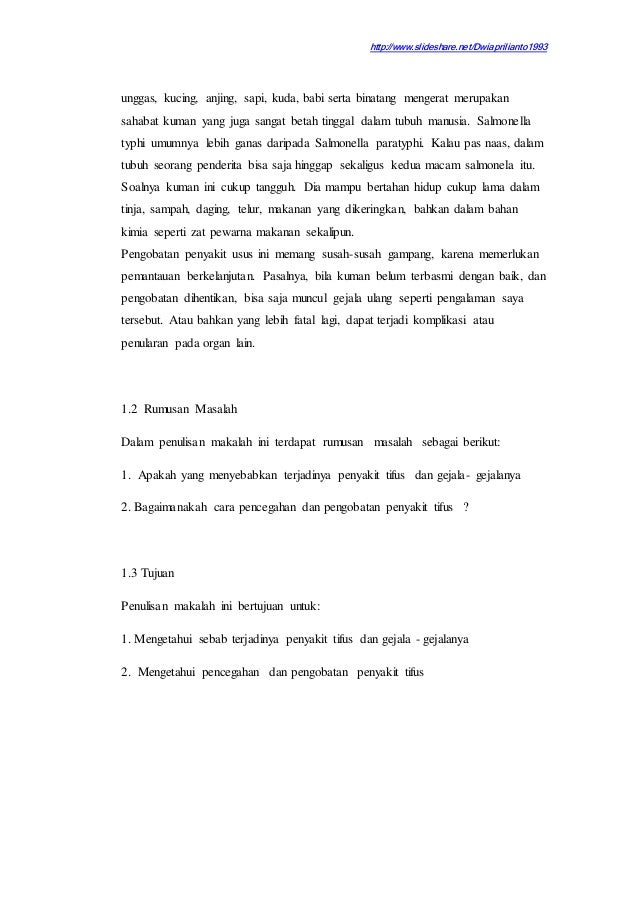 http://www.slideshare.net/Dwiaprilianto1993

unggas, kucing, anjing, sapi, kuda, babi serta binatang mengerat merupakan sahabat kuman yang juga sangat betah tinggal dalam tubuh manusia. Salmonella typhi umumnya lebih ganas daripada Salmonella paratyphi. Kalau pas naas, dalam tubuh seorang penderita bisa saja hinggap sekaligus kedua macam salmonela itu. Soalnya kuman ini cukup tangguh. Dia mampu bertahan hidup cukup lama dalam tinja, sampah, daging, telur, makanan yang dikeringkan, bahkan dalam bahan kimia seperti zat pewarna makanan sekalipun.
Pengobatan penyakit usus ini memang susah-susah gampang, karena memerlukan pemantauan berkelanjutan. Pasalnya, bila kuman belum terbasmi dengan baik, dan pengobatan dihentikan, bisa saja muncul gejala ulang seperti pengalaman saya tersebut. Atau bahkan yang lebih fatal lagi, dapat terjadi komplikasi atau penularan pada organ lain.

1.2 Rumusan Masalah

Dalam penulisan makalah ini terdapat rumusan masalah sebagai berikut:

1. Apakah yang menyebabkan terjadinya penyakit tifus dan gejala- gejalanya

2. Bagaimanakah cara pencegahan dan pengobatan penyakit tifus ?

1.3 Tujuan

Penulisan makalah ini bertujuan untuk:

1. Mengetahui sebab terjadinya penyakit tifus dan gejala - gejalanya

2. Mengetahui pencegahan dan pengobatan penyakit tifus